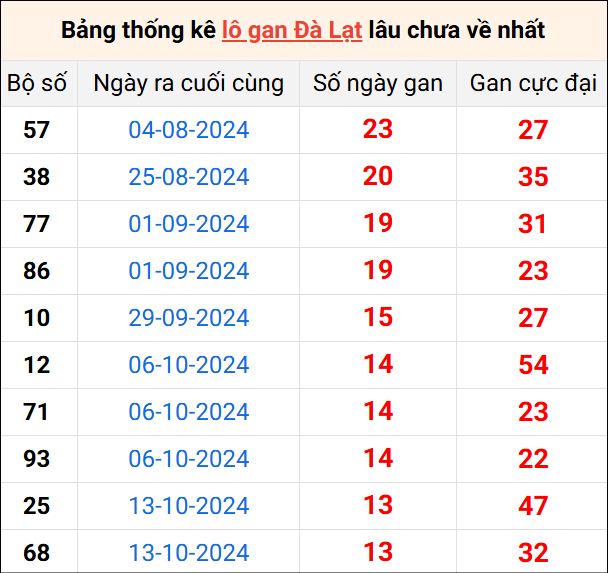 Bảng thống kê lô gan Đà Lạt lâu chưa về nhất

| Bộ số | Ngày ra cuối cùng | Số ngày gan | Gan cực đại |
|---|---|---|---|
| 57 | 04-08-2024 | 23 | 27 |
| 38 | 25-08-2024 | 20 | 35 |
| 77 | 01-09-2024 | 19 | 31 |
| 86 | 01-09-2024 | 19 | 23 |
| 10 | 29-09-2024 | 15 | 27 |
| 12 | 06-10-2024 | 14 | 54 |
| 71 | 06-10-2024 | 14 | 23 |
| 93 | 06-10-2024 | 14 | 22 |
| 25 | 13-10-2024 | 13 | 47 |
| 68 | 13-10-2024 | 13 | 32 |